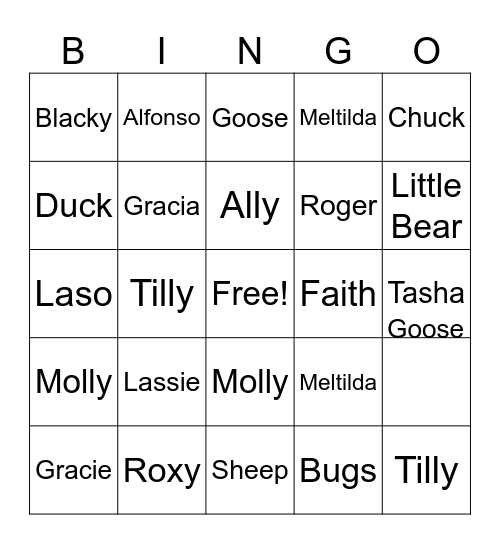 | B | I | N | G | O |
|---|---|---|---|---|
| Blacky | Alfonso | Goose | Meltilda | Chuck |
| Duck | Gracia | Ally | Roger | Little Bear |
| Laso | Tilly | Free! | Faith | Tasha Goose |
| Molly | Lassie | Molly | Meltilda | |
| Gracie | Roxy | Sheep | Bugs | Tilly |